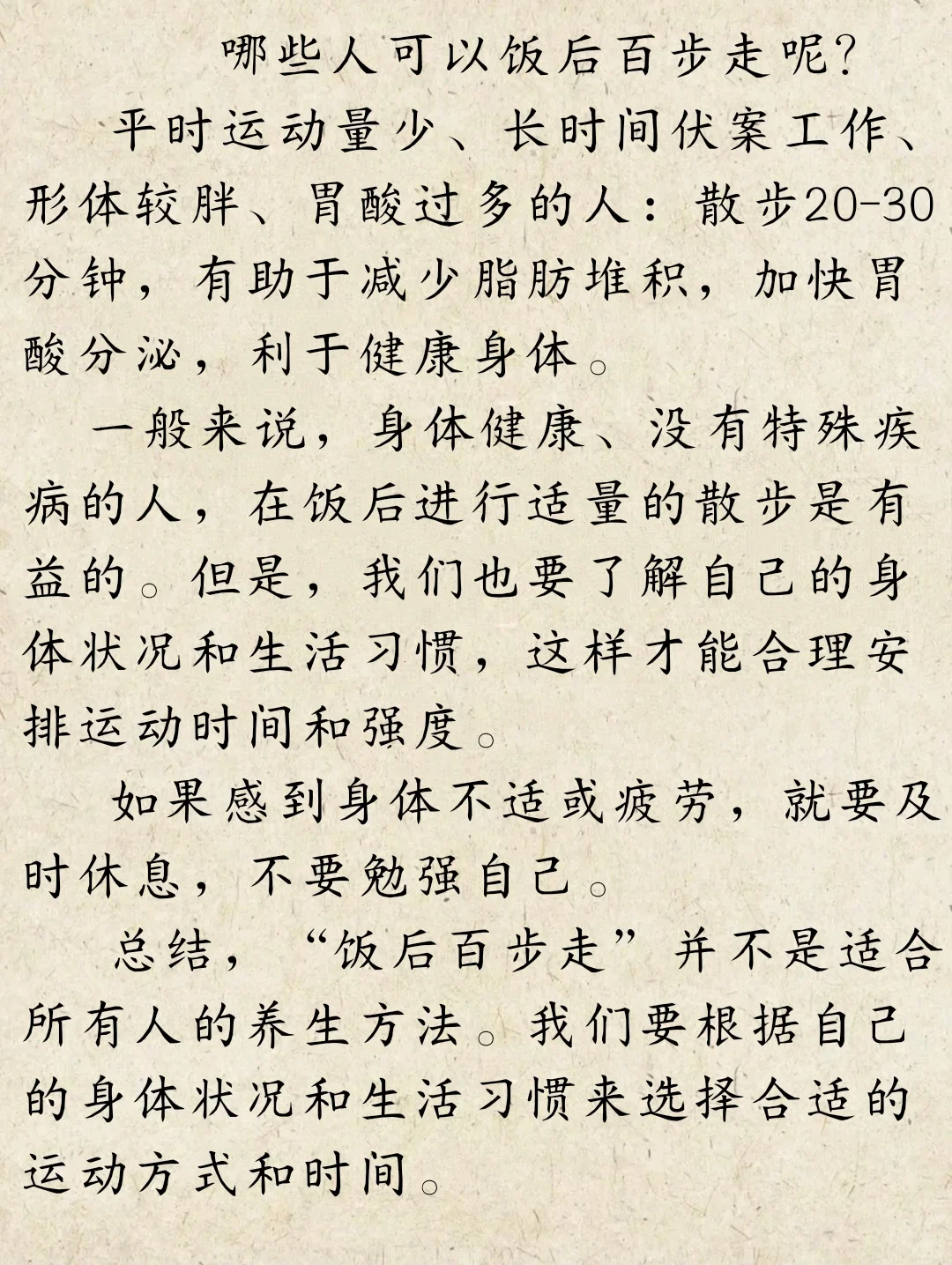 哪些人可以饭后百步走呢?

平时运动量少、长时间伏案工作、形体较胖、胃酸过多的人：散步20-30分钟，有助于减少脂肪堆积，加快胃酸分泌，利于健康身体。

一般来说，身体健康、没有特殊疾病的人，在饭后进行适量的散步是有益的。但是，我们也要了解自己的身体状况和生活习惯，这样才能合理安排运动时间和强度。

如果感到身体不适或疲劳，就要及时休息，不要勉强自己。

总结，“饭后百步走”并不是适合所有人的养生方法。我们要根据自己的身体状况和生活习惯来选择合适的运动方式和时间。